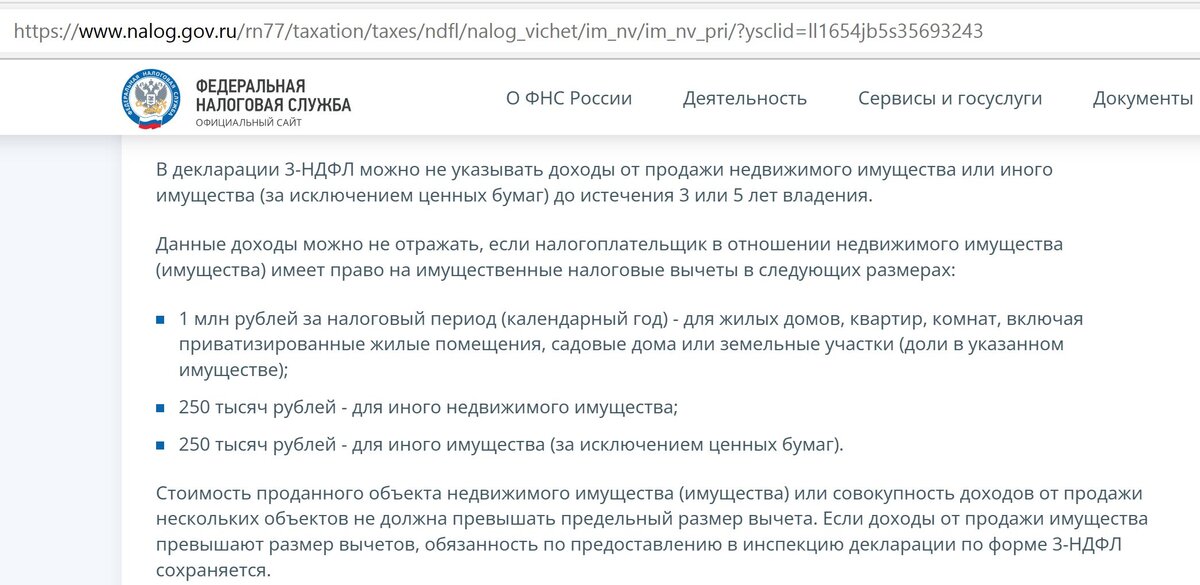 https://www.nalog.gov.ru/rn77/taxation/taxes/ndfl/nalog_vichet/im_nv/im_nv_pri/?ysclid=ll1654jb5s35693243

ФЕДЕРАЛЬНАЯ НАЛОГОВАЯ СЛУЖБА
ОФИЦИАЛЬНЫЙ САЙТ

О ФНС России Деятельность Сервисы и госуслуги Документы

В декларации 3-НДФЛ можно не указывать доходы от продажи недвижимого имущества или иного имущества (за исключением ценных бумаг) до истечения 3 или 5 лет владения.

Данные доходы можно не отражать, если налогоплательщик в отношении недвижимого имущества (имущества) имеет право на имущественные налоговые вычеты в следующих размерах:

1 млн рублей за налоговый период (календарный год) - для жилых домов, квартир, комнат, включая приватизированные жилые помещения, садовые дома или земельные участки (доли в указанном имуществе);

250 тысяч рублей - для иного недвижимого имущества;

250 тысяч рублей - для иного имущества (за исключением ценных бумаг).

Стоимость проданного объекта недвижимого имущества (имущества) или совокупность доходов от продажи нескольких объектов не должна превышать предельный размер вычета. Если доходы от продажи имущества превышают размер вычетов, обязанность по предоставлению в инспекцию декларации по форме 3-НДФЛ сохраняется.